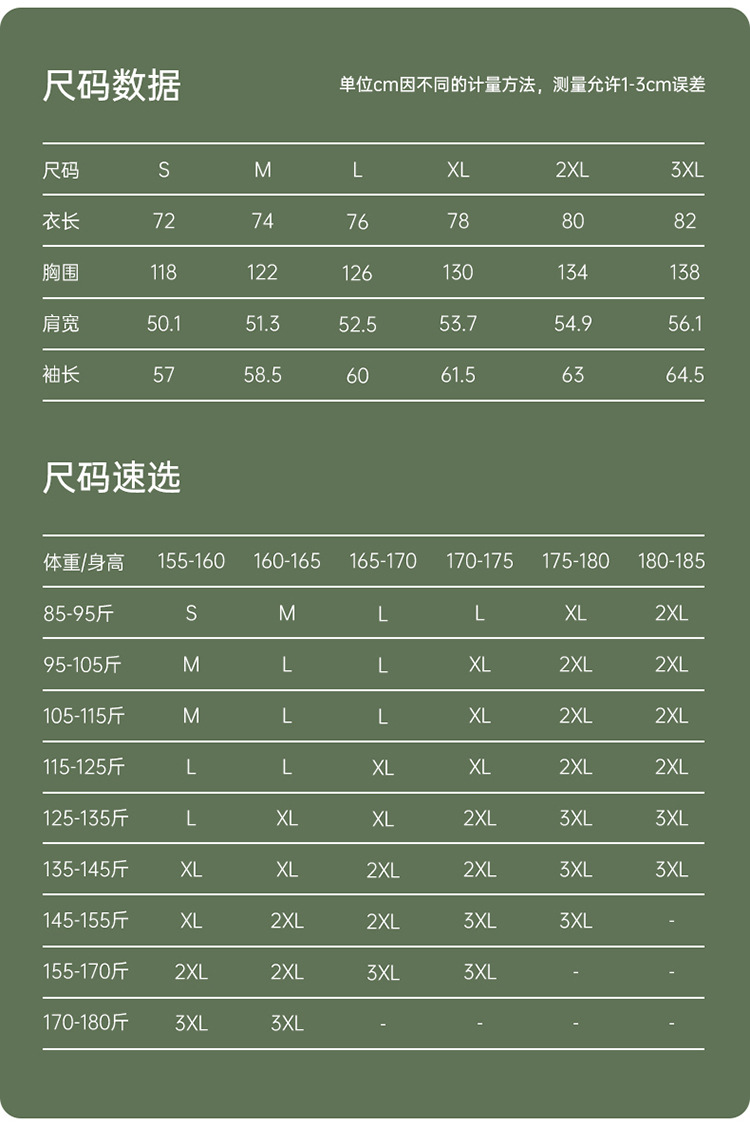 尺码数据

单位cm因不同的计量方法，测量允许1-3cm误差

| 尺码 | S | M | L | XL | 2XL | 3XL |
|---|---|---|---|---|---|---|
| 衣长 | 72 | 74 | 76 | 78 | 80 | 82 |
| 胸围 | 118 | 122 | 126 | 130 | 134 | 138 |
| 肩宽 | 50.1 | 51.3 | 52.5 | 53.7 | 54.9 | 56.1 |
| 袖长 | 57 | 58.5 | 60 | 61.5 | 63 | 64.5 |

尺码速选

| 体重/身高 | 155-160 | 160-165 | 165-170 | 170-175 | 175-180 | 180-185 |
|---|---|---|---|---|---|---|
| 85-95斤 | S | M | L | L | XL | 2XL |
| 95-105斤 | M | L | L | XL | 2XL | 2XL |
| 105-115斤 | M | L | L | XL | 2XL | 2XL |
| 115-125斤 | L | L | XL | XL | 2XL | 2XL |
| 125-135斤 | L | XL | XL | 2XL | 3XL | 3XL |
| 135-145斤 | XL | XL | 2XL | 2XL | 3XL | 3XL |
| 145-155斤 | XL | 2XL | 2XL | 3XL | 3XL | - |
| 155-170斤 | 2XL | 2XL | 3XL | 3XL | - | - |
| 170-180斤 | 3XL | 3XL | - | - | - | - |